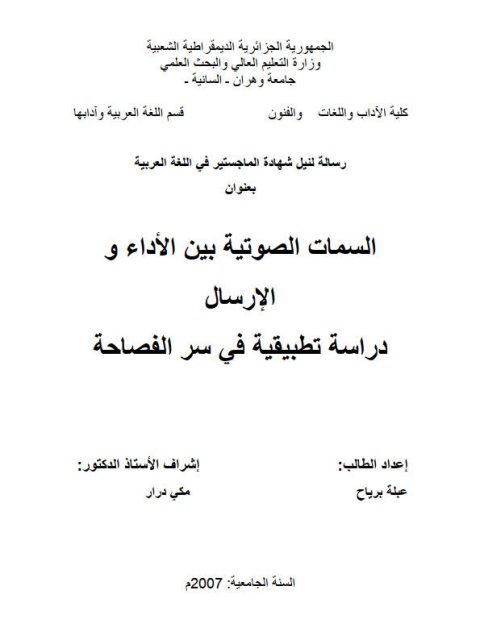 الجمهورية الجزائرية الديمقراطية الشعبية
وزارة التعليم العالي والبحث العلمي
جامعة وهران - السانية -

كلية الآداب واللغات والفنون قسم اللغة العربية وآدابها

رسالة لنيل شهادة الماجستير في اللغة العربية
بعنوان

السمات الصوتية بين الأداء و الإرسال
دراسة تطبيقية في سر الفصاحة

إعداد الطالب:
عبلة برياح

إشراف الأستاذ الدكتور:
مكي درار

السنة الجامعية: 2007م